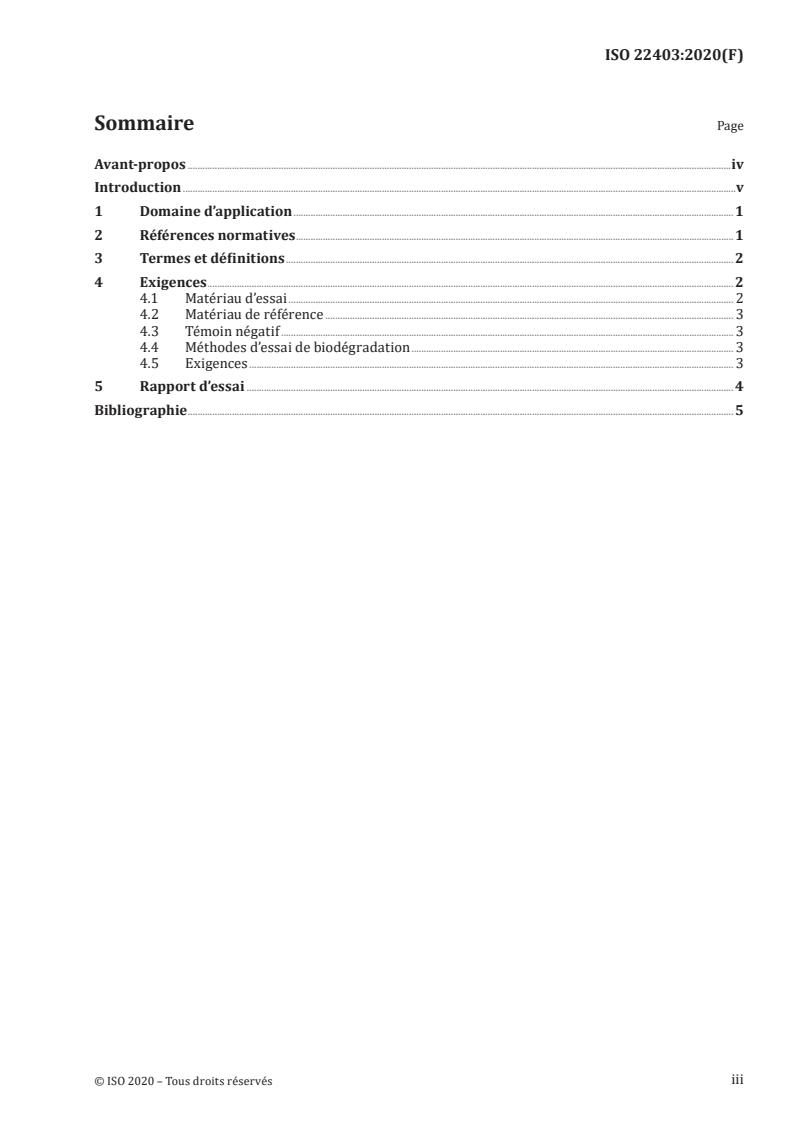 ISO 22403:2020(F)

Sommaire

Page

Avant-propos iv
Introduction v
1 Domaine d'application 1
2 Références normatives 1
3 Termes et définitions 2
4 Exigences 2
4.1 Matériau d'essai 2
4.2 Matériau de référence 3
4.3 Témoin négatif 3
4.4 Méthodes d'essai de biodégradation 3
4.5 Exigences 3
5 Rapport d'essai 4
Bibliographie 5

© ISO 2020 – Tous droits réservés

iii